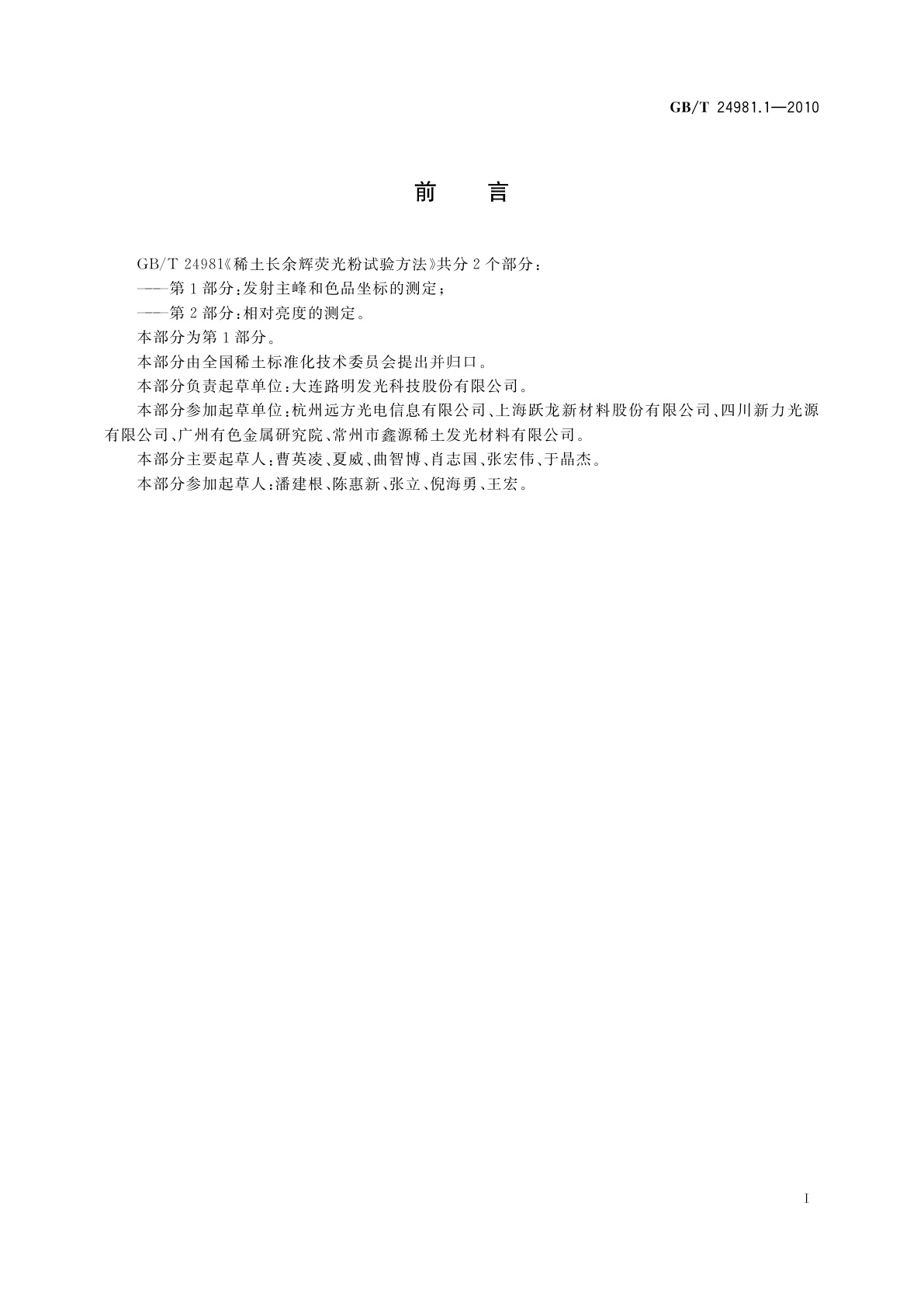 GB/T 24981.1—2010

前 言

GB/T 24981《稀土长余辉荧光粉试验方法》共分 2 个部分：

——第 1 部分：发射主峰和色品坐标的测定；

——第 2 部分：相对亮度的测定。

本部分为第 1 部分。

本部分由全国稀土标准化技术委员会提出并归口。

本部分负责起草单位：大连路明发光科技股份有限公司。

本部分参加起草单位：杭州远方光电信息有限公司、上海跃龙新材料股份有限公司、四川新力光源有限公司、广州有色金属研究院、常州市鑫源稀土发光材料有限公司。

本部分主要起草人：曹英凌、夏威、曲智博、肖志国、张宏伟、于晶杰。

本部分参加起草人：潘建根、陈惠新、张立、倪海勇、王宏。

I